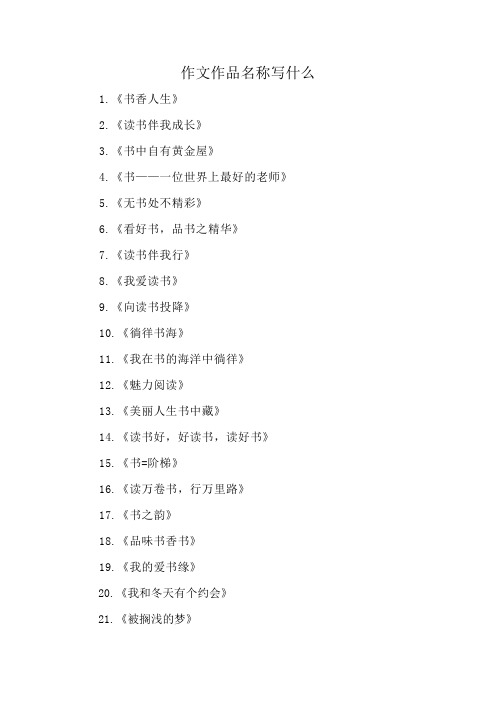 作文作品名称写什么

1.《书香人生》

2.《读书伴我成长》

3.《书中自有黄金屋》

4.《书——一位世界上最好的老师》

5.《无书处不精彩》

6.《看好书，品书之精华》

7.《读书伴我行》

8.《我爱读书》

9.《向读书投降》

10.《徜徉书海》

11.《我在书的海洋中徜徉》

12.《魅力阅读》

13.《美丽人生书中藏》

14.《读书好，好读书，读好书》

15.《书=阶梯》

16.《读万卷书，行万里路》

17.《书之韵》

18.《品味书香书》

19.《我的爱书缘》

20.《我和冬天有个约会》

21.《被搁浅的梦》